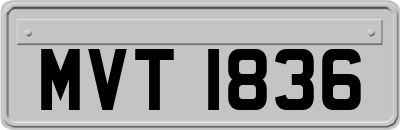 MVT 1836